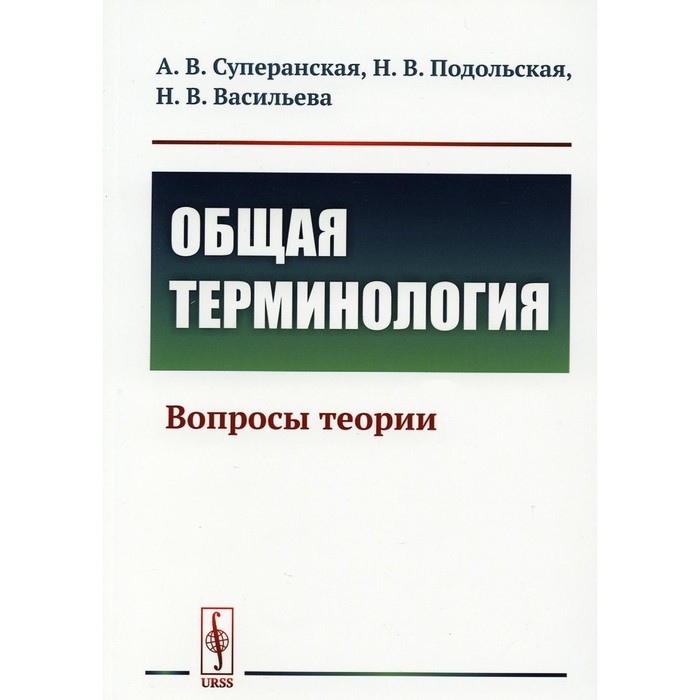 А. В. Суперанская, Н. В. Подольская, Н. В. Васильева

ОБЩАЯ ТЕРМИНОЛОГИЯ

Вопросы теории

URSS